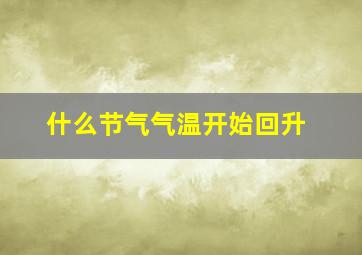 什么节气气温开始回升